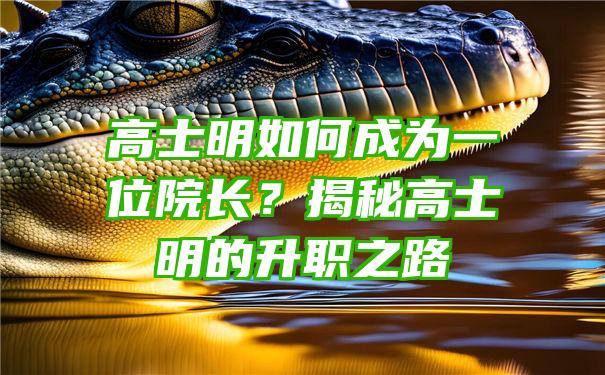 高士明如何成为一位院长？揭秘高士明的升职之路